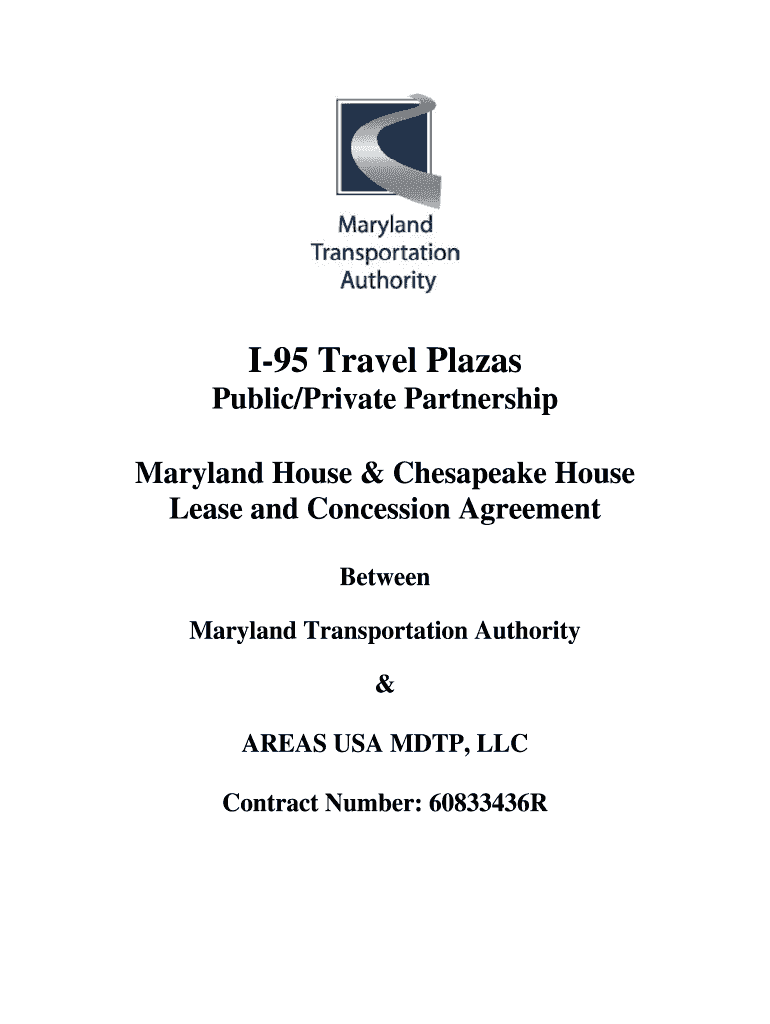 Maryland Transportation Authority

I-95 Travel Plazas

Public/Private Partnership

Maryland House & Chesapeake House Lease and Concession Agreement

Between

Maryland Transportation Authority

&

AREAS USA MDTP, LLC

Contract Number: 60833436R